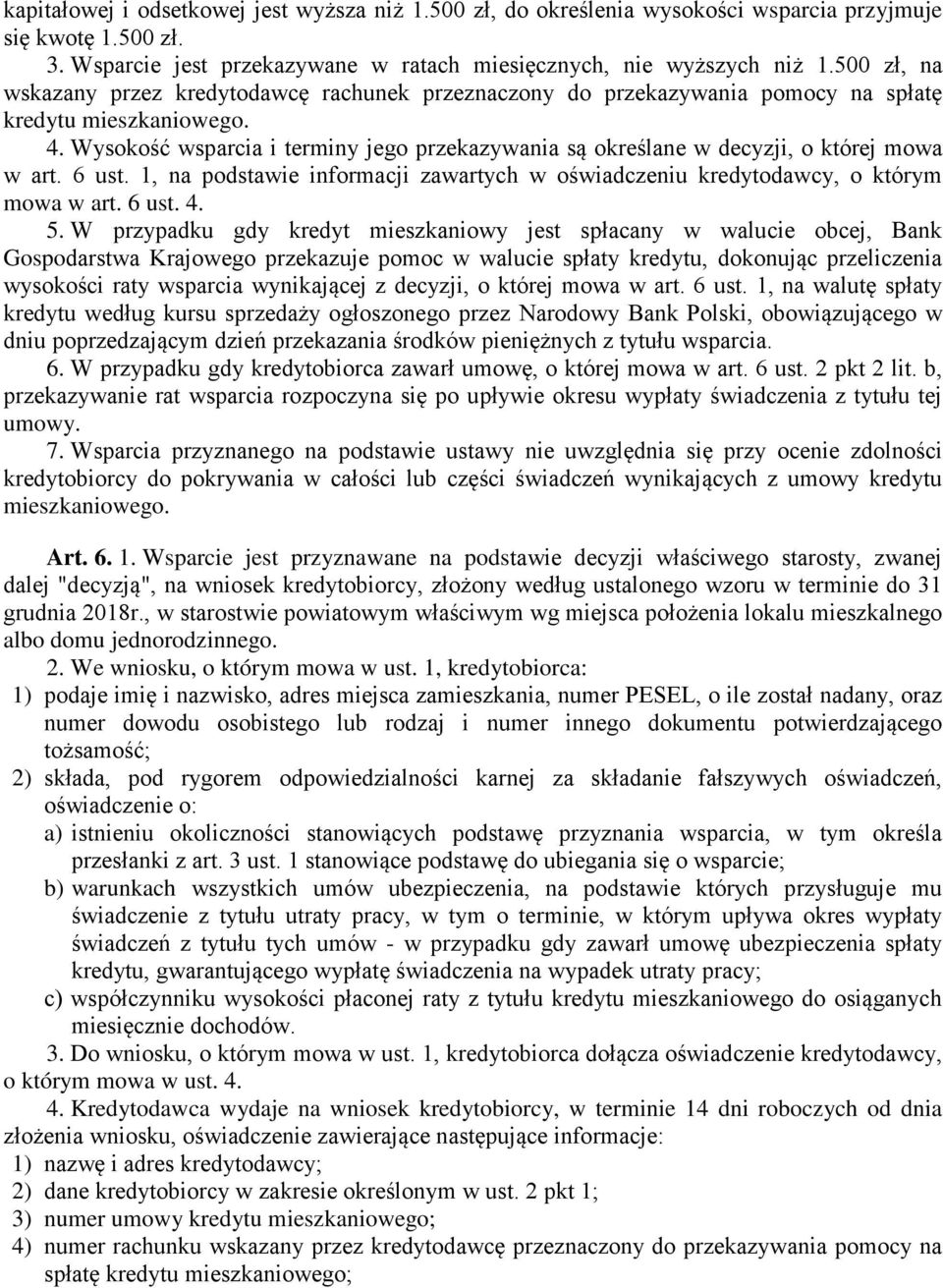 kapitałowej i odsetkowej jest wyższa niż 1.500 zł, do określenia wysokości wsparcia przyjmuje się kwotę 1.500 zł.

3. Wsparcie jest przekazywane w ratach miesięcznych, nie wyższych niż 1.500 zł, na wskazany przez kredytodawcę rachunek przeznaczony do przekazywania pomocy na spłatę kredytu mieszkaniowego.

4. Wysokość wsparcia i terminy jego przekazywania są określane w decyzji, o której mowa w art. 6 ust. 1, na podstawie informacji zawartych w oświadczeniu kredytodawcy, o którym mowa w art. 6 ust. 4.

5. W przypadku gdy kredyt mieszkaniowy jest spłacany w walucie obcej, Bank Gospodarstwa Krajowego przekazuje pomoc w walucie spłaty kredytu, dokonując przeliczenia wysokości raty wsparcia wynikającej z decyzji, o której mowa w art. 6 ust. 1, na walutę spłaty kredytu według kursu sprzedaży ogłoszonego przez Narodowy Bank Polski, obowiązującego w dniu poprzedzającym dzień przekazania środków pieniężnych z tytułu wsparcia.

6. W przypadku gdy kredytobiorca zawarł umowę, o której mowa w art. 6 ust. 2 pkt 2 lit. b, przekazywanie rat wsparcia rozpoczyna się po upływie okresu wypłaty świadczenia z tytułu tej umowy.

7. Wsparcia przyznanego na podstawie ustawy nie uwzględnia się przy ocenie zdolności kredytobiorcy do pokrywania w całości lub części świadczeń wynikających z umowy kredytu mieszkaniowego.

Art. 6. 1. Wsparcie jest przyznawane na podstawie decyzji właściwego starosty, zwanej dalej "decyzją", na wniosek kredytobiorcy, złożony według ustalonego wzoru w terminie do 31 grudnia 2018r., w starostwie powiatowym właściwym wg miejsca położenia lokalu mieszkalnego albo domu jednorodzinnego.

2. We wniosku, o którym mowa w ust. 1, kredytobiorca:
1) podaje imię i nazwisko, adres miejsca zamieszkania, numer PESEL, o ile został nadany, oraz numer dowodu osobistego lub rodzaj i numer innego dokumentu potwierdzającego tożsamość;
2) składa, pod rygorem odpowiedzialności karnej za składanie fałszywych oświadczeń, oświadczenie o:
a) istnieniu okoliczności stanowiących podstawę przyznania wsparcia, w tym określa przesłanki z art. 3 ust. 1 stanowiące podstawę do ubiegania się o wsparcie;
b) warunkach wszystkich umów ubezpieczenia, na podstawie których przysługuje mu świadczenie z tytułu utraty pracy, w tym o terminie, w którym upływa okres wypłaty świadczeń z tytułu tych umów - w przypadku gdy zawarł umowę ubezpieczenia spłaty kredytu, gwarantującego wypłatę świadczenia na wypadek utraty pracy;
c) współczynniku wysokości płaconej raty z tytułu kredytu mieszkaniowego do osiąganych miesięcznie dochodów.

3. Do wniosku, o którym mowa w ust. 1, kredytobiorca dołącza oświadczenie kredytodawcy, o którym mowa w ust. 4.

4. Kredytodawca wydaje na wniosek kredytobiorcy, w terminie 14 dni roboczych od dnia złożenia wniosku, oświadczenie zawierające następujące informacje:
1) nazwę i adres kredytodawcy;
2) dane kredytobiorcy w zakresie określonym w ust. 2 pkt 1;
3) numer umowy kredytu mieszkaniowego;
4) numer rachunku wskazany przez kredytodawcę przeznaczony do przekazywania pomocy na spłatę kredytu mieszkaniowego;